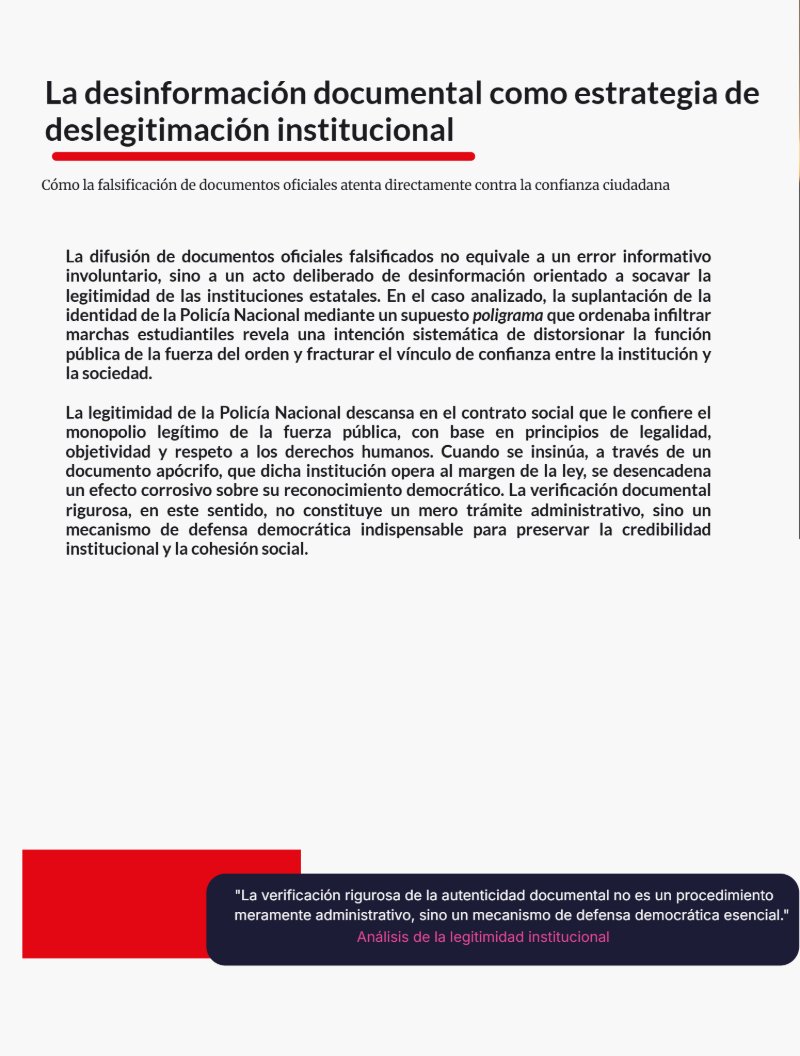 La desinformación documental como estrategia de deslegitimación institucional

Cómo la falsificación de documentos oficiales atenta directamente contra la confianza ciudadana

La difusión de documentos oficiales falsificados no equivale a un error informativo involuntario, sino a un acto deliberado de desinformación orientado a socavar la legitimidad de las instituciones estatales. En el caso analizado, la suplantación de la identidad de la Policía Nacional mediante un supuesto poligrama que ordenaba infiltrar marchas estudiantiles revela una intención sistemática de distorsionar la función pública de la fuerza del orden y fracturar el vínculo de confianza entre la institución y la sociedad.

La legitimidad de la Policía Nacional descansa en el contrato social que le confiere el monopolio legítimo de la fuerza pública, con base en principios de legalidad, objetividad y respeto a los derechos humanos. Cuando se insinúa, a través de un documento apócrifo, que dicha institución opera al margen de la ley, se desencadena un efecto corrosivo sobre su reconocimiento democrático. La verificación documental rigurosa, en este sentido, no constituye un mero trámite administrativo, sino un mecanismo de defensa democrática indispensable para preservar la credibilidad institucional y la cohesión social.

"La verificación rigurosa de la autenticidad documental no es un procedimiento meramente administrativo, sino un mecanismo de defensa democrática esencial."
Análisis de la legitimidad institucional